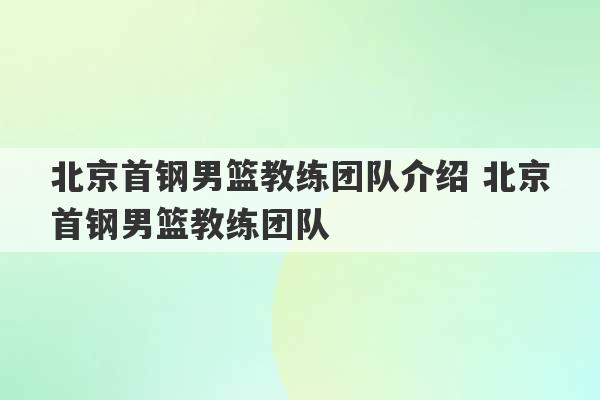 北京首钢男篮教练团队介绍 北京首钢男篮教练团队